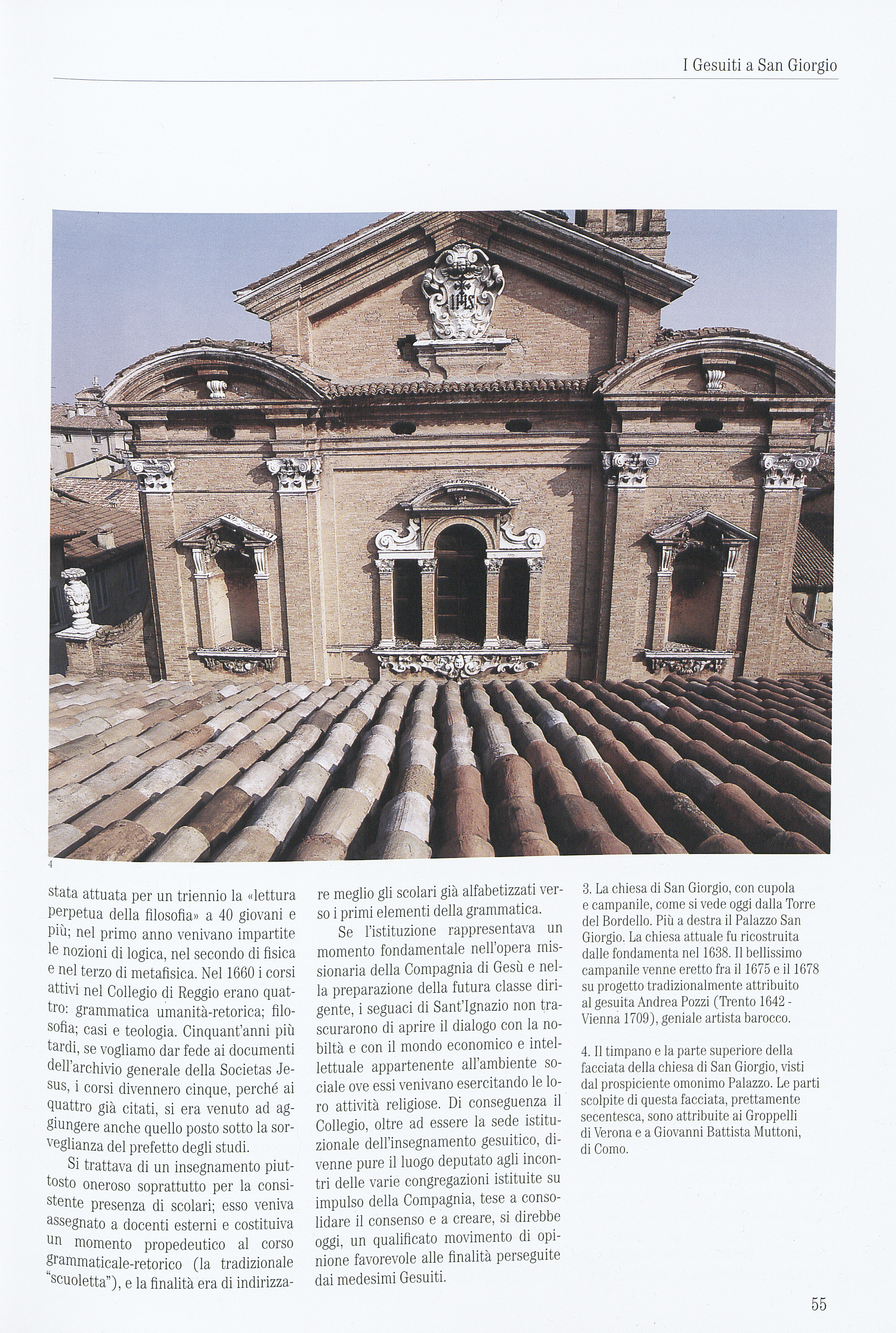 I Gesuiti a San Giorgio

IHS

4

stata attuata per un triennio la «lettura perpetua della filosofia» a 40 giovani e più; nel primo anno venivano impartite le nozioni di logica, nel secondo di fisica e nel terzo di metafisica. Nel 1660 i corsi attivi nel Collegio di Reggio erano quattro: grammatica umanità-retorica; filosofia; casi e teologia. Cinquant'anni più tardi, se vogliamo dar fede ai documenti dell'archivio generale della Societas Jesus, i corsi divennero cinque, perché ai quattro già citati, si era venuto ad aggiungere anche quello posto sotto la sorveglianza del prefetto degli studi.

Si trattava di un insegnamento piuttosto oneroso soprattutto per la consistente presenza di scolari; esso veniva assegnato a docenti esterni e costituiva un momento propedeutico al corso grammaticale-retorico (la tradizionale "scuoletta"), e la finalità era di indirizzare meglio gli scolari già alfabetizzati verso i primi elementi della grammatica.

Se l'istituzione rappresentava un momento fondamentale nell'opera missionaria della Compagnia di Gesù e nella preparazione della futura classe dirigente, i seguaci di Sant'Ignazio non trascurarono di aprire il dialogo con la nobiltà e con il mondo economico e intellettuale appartenente all'ambiente sociale ove essi venivano esercitando le loro attività religiose. Di conseguenza il Collegio, oltre ad essere la sede istituzionale dell'insegnamento gesuitico, divenne pure il luogo deputato agli incontri delle varie congregazioni istituite su impulso della Compagnia, tese a consolidare il consenso e a creare, si direbbe oggi, un qualificato movimento di opinione favorevole alle finalità perseguite dai medesimi Gesuiti.

3. La chiesa di San Giorgio, con cupola e campanile, come si vede oggi dalla Torre del Bordello. Più a destra il Palazzo San Giorgio. La chiesa attuale fu ricostruita dalle fondamenta nel 1638. Il bellissimo campanile venne eretto fra il 1675 e il 1678 su progetto tradizionalmente attribuito al gesuita Andrea Pozzi (Trento 1642 - Vienna 1709), geniale artista barocco.

4. Il timpano e la parte superiore della facciata della chiesa di San Giorgio, visti dal prospiciente omonimo Palazzo. Le parti scolpite di questa facciata, prettamente secentesca, sono attribuite ai Groppelli di Verona e a Giovanni Battista Muttoni, di Como.

55